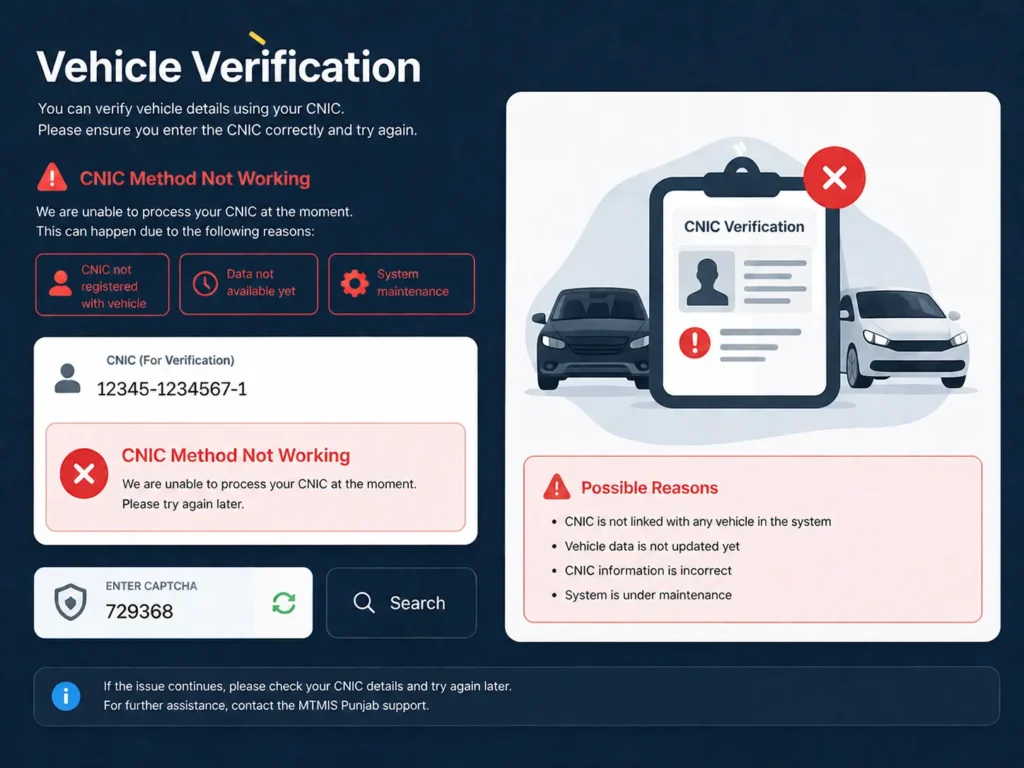 Vehicle Verification

You can verify vehicle details using your CNIC.
Please ensure you enter the CNIC correctly and try again.

CNIC Method Not Working

We are unable to process your CNIC at the moment.
This can happen due to the following reasons:

CNIC not registered with vehicle

Data not available yet

System maintenance

CNIC (For Verification)
12345-1234567-1

CNIC Method Not Working
We are unable to process your CNIC at the moment. Please try again later.

ENTER CAPTCHA
729368

Search

CNIC Verification

Possible Reasons
• CNIC is not linked with any vehicle in the system
• Vehicle data is not updated yet
• CNIC information is incorrect
• System is under maintenance

If the issue continues, please check your CNIC details and try again later.
For further assistance, contact the MTMIS Punjab support.